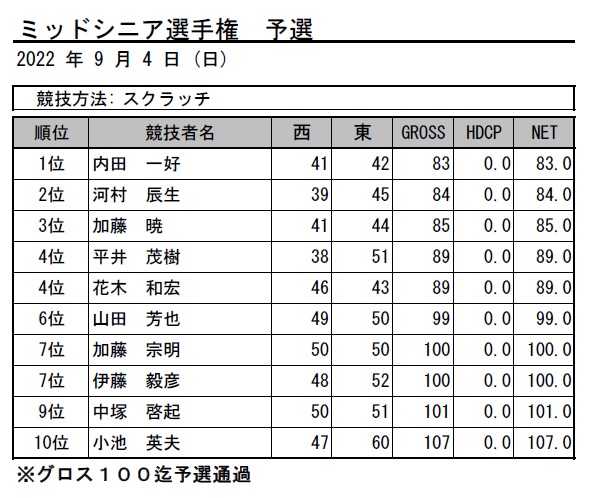 ミッドシニア選手権　予選

2022 年 9 月 4 日 (日)

競技方法: スクラッチ

| 順位 | 競技者名 | 西 | 東 | GROSS | HDCP | NET |
|---|---|---|---|---|---|---|
| 1位 | 内田　一好 | 41 | 42 | 83 | 0.0 | 83.0 |
| 2位 | 河村　辰生 | 39 | 45 | 84 | 0.0 | 84.0 |
| 3位 | 加藤　暁 | 41 | 44 | 85 | 0.0 | 85.0 |
| 4位 | 平井　茂樹 | 38 | 51 | 89 | 0.0 | 89.0 |
| 4位 | 花木　和宏 | 46 | 43 | 89 | 0.0 | 89.0 |
| 6位 | 山田　芳也 | 49 | 50 | 99 | 0.0 | 99.0 |
| 7位 | 加藤　宗明 | 50 | 50 | 100 | 0.0 | 100.0 |
| 7位 | 伊藤　毅彦 | 48 | 52 | 100 | 0.0 | 100.0 |
| 9位 | 中塚　啓起 | 50 | 51 | 101 | 0.0 | 101.0 |
| 10位 | 小池　英夫 | 47 | 60 | 107 | 0.0 | 107.0 |

※グロス１００迄予選通過